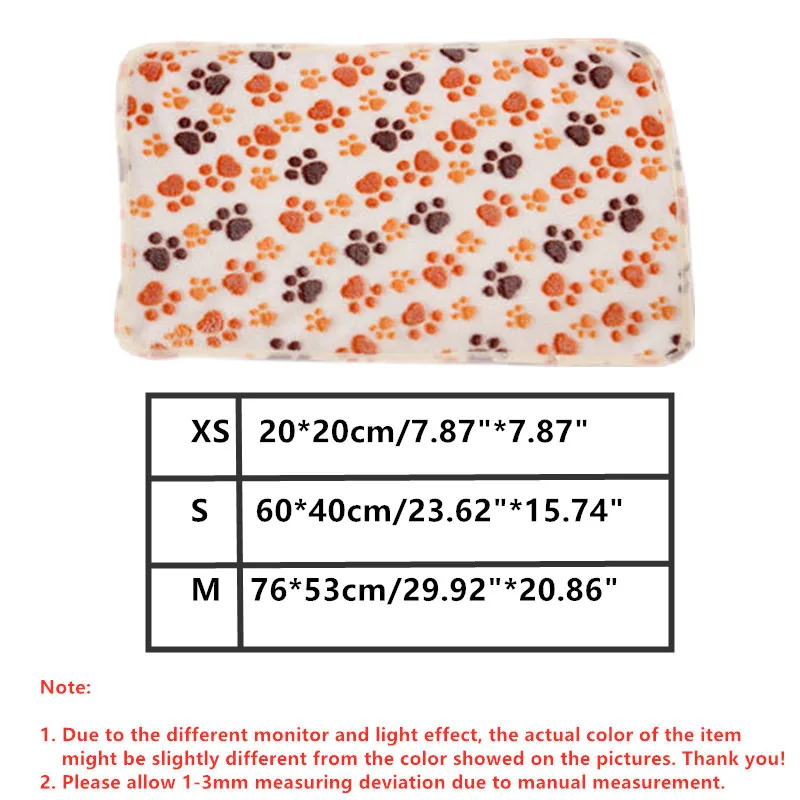 | XS | 20*20cm/7.87"*7.87" |
|---|---|
| S | 60*40cm/23.62"*15.74" |
| M | 76*53cm/29.92"*20.86" |

Note:

1. Due to the different monitor and light effect, the actual color of the item might be slightly different from the color showed on the pictures. Thank you!
2. Please allow 1-3mm measuring deviation due to manual measurement.